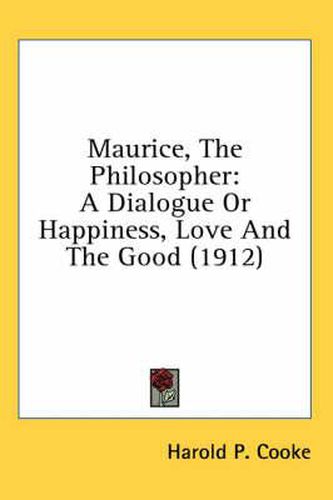 Maurice, The Philosopher: A Dialogue Or Happiness, Love And The Good (1912)

Harold P. Cooke